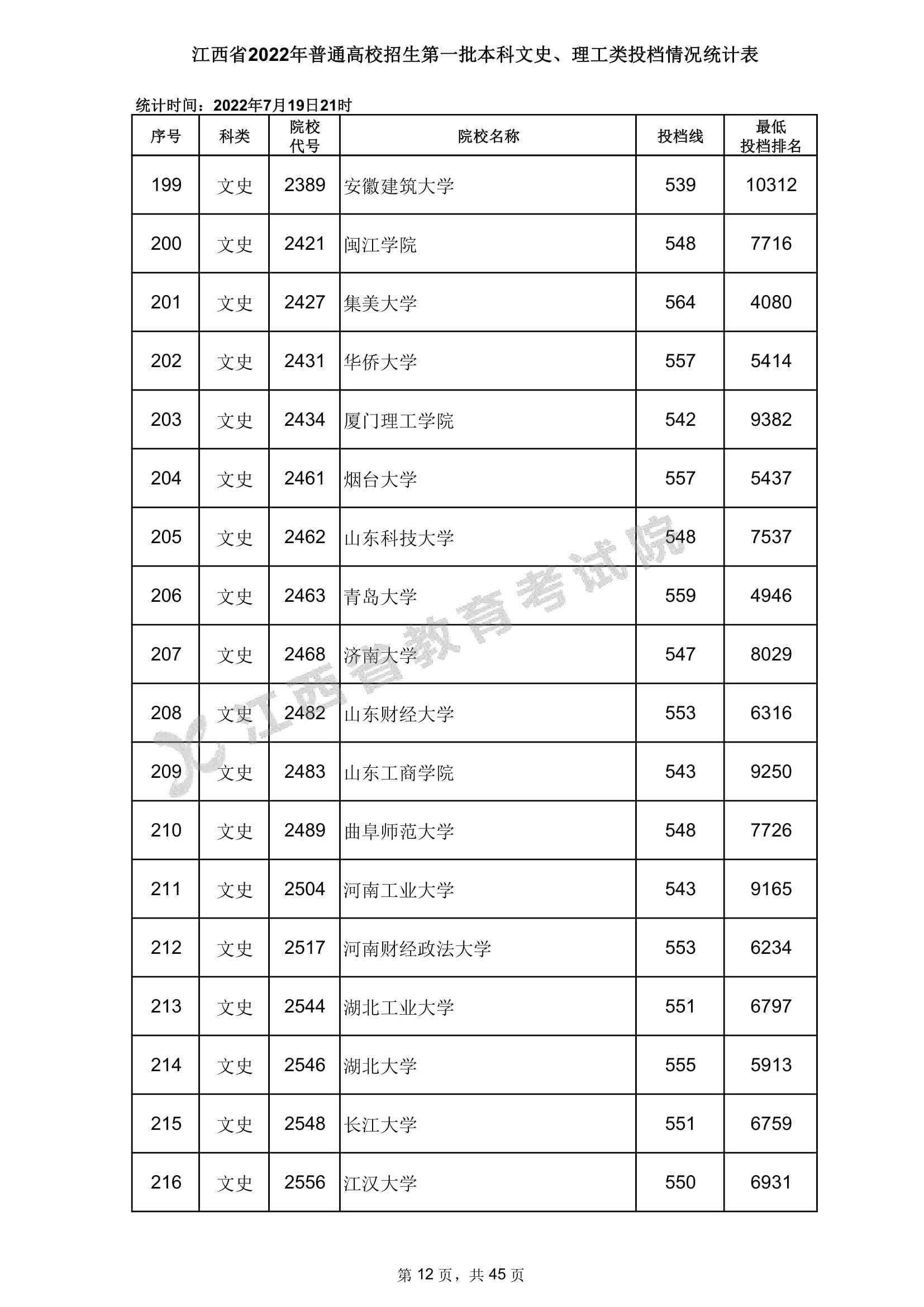 江西省2022年普通高校招生第一批本科文史、理工类投档情况统计表

统计时间：2022年7月19日21时

| 序号 | 科类 | 院校代号 | 院校名称 | 投档线 | 最低投档排名 |
|---|---|---|---|---|---|
| 199 | 文史 | 2389 | 安徽建筑大学 | 539 | 10312 |
| 200 | 文史 | 2421 | 闽江学院 | 548 | 7716 |
| 201 | 文史 | 2427 | 集美大学 | 564 | 4080 |
| 202 | 文史 | 2431 | 华侨大学 | 557 | 5414 |
| 203 | 文史 | 2434 | 厦门理工学院 | 542 | 9382 |
| 204 | 文史 | 2461 | 烟台大学 | 557 | 5437 |
| 205 | 文史 | 2462 | 山东科技大学 | 548 | 7537 |
| 206 | 文史 | 2463 | 青岛大学 | 559 | 4946 |
| 207 | 文史 | 2468 | 济南大学 | 547 | 8029 |
| 208 | 文史 | 2482 | 山东财经大学 | 553 | 6316 |
| 209 | 文史 | 2483 | 山东工商学院 | 543 | 9250 |
| 210 | 文史 | 2489 | 曲阜师范大学 | 548 | 7726 |
| 211 | 文史 | 2504 | 河南工业大学 | 543 | 9165 |
| 212 | 文史 | 2517 | 河南财经政法大学 | 553 | 6234 |
| 213 | 文史 | 2544 | 湖北工业大学 | 551 | 6797 |
| 214 | 文史 | 2546 | 湖北大学 | 555 | 5913 |
| 215 | 文史 | 2548 | 长江大学 | 551 | 6759 |
| 216 | 文史 | 2556 | 江汉大学 | 550 | 6931 |

江西省教育考试院

第 12 页，共 45 页